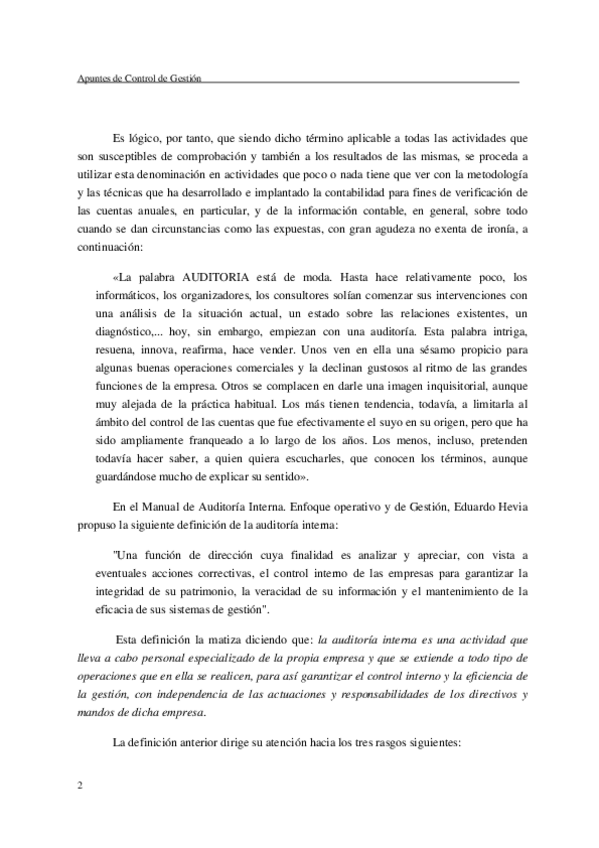 Apuntes de Control de Gestión

Es lógico, por tanto, que siendo dicho término aplicable a todas las actividades que son susceptibles de comprobación y también a los resultados de las mismas, se proceda a utilizar esta denominación en actividades que poco o nada tiene que ver con la metodología y las técnicas que ha desarrollado e implantado la contabilidad para fines de verificación de las cuentas anuales, en particular, y de la información contable, en general, sobre todo cuando se dan circunstancias como las expuestas, con gran agudeza no exenta de ironía, a continuación:

«La palabra AUDITORIA está de moda. Hasta hace relativamente poco, los informáticos, los organizadores, los consultores solían comenzar sus intervenciones con una análisis de la situación actual, un estado sobre las relaciones existentes, un diagnóstico,... hoy, sin embargo, empiezan con una auditoría. Esta palabra intriga, resuena, innova, reafirma, hace vender. Unos ven en ella una sésamo propicio para algunas buenas operaciones comerciales y la declinan gustosos al ritmo de las grandes funciones de la empresa. Otros se complacen en darle una imagen inquisitorial, aunque muy alejada de la práctica habitual. Los más tienen tendencia, todavía, a limitarla al ámbito del control de las cuentas que fue efectivamente el suyo en su origen, pero que ha sido ampliamente franqueado a lo largo de los años. Los menos, incluso, pretenden todavía hacer saber, a quien quiera escucharles, que conocen los términos, aunque guardándose mucho de explicar su sentido».

En el Manual de Auditoría Interna. Enfoque operativo y de Gestión, Eduardo Hevia propuso la siguiente definición de la auditoría interna:

"Una función de dirección cuya finalidad es analizar y apreciar, con vista a eventuales acciones correctivas, el control interno de las empresas para garantizar la integridad de su patrimonio, la veracidad de su información y el mantenimiento de la eficacia de sus sistemas de gestión".

Esta definición la matiza diciendo que: la auditoría interna es una actividad que lleva a cabo personal especializado de la propia empresa y que se extiende a todo tipo de operaciones que en ella se realicen, para así garantizar el control interno y la eficiencia de la gestión, con independencia de las actuaciones y responsabilidades de los directivos y mandos de dicha empresa.

La definición anterior dirige su atención hacia los tres rasgos siguientes:

2